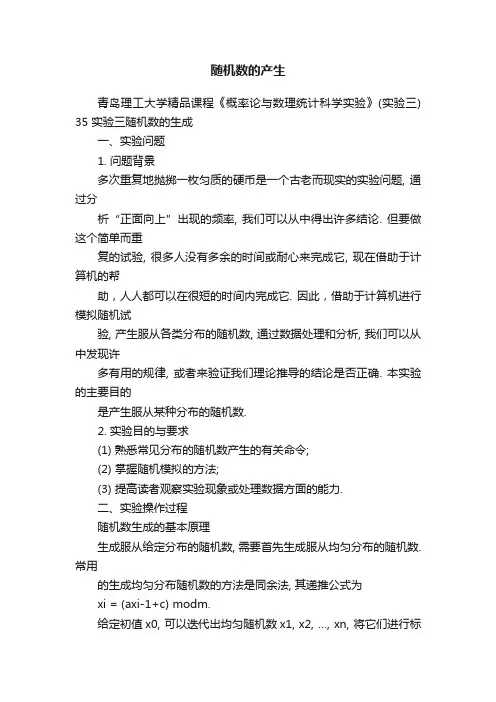 随机数的产生

青岛理工大学精品课程《概率论与数理统计科学实验》(实验三) 35 实验三随机数的生成

一、实验问题

1. 问题背景

多次重复地抛掷一枚匀质的硬币是一个古老而现实的实验问题, 通过分

析“正面向上”出现的频率, 我们可以从中得出许多结论. 但要做这个简单而重

复的试验, 很多人没有多余的时间或耐心来完成它, 现在借助于计算机的帮

助，人人都可以在很短的时间内完成它. 因此，借助于计算机进行模拟随机试

验, 产生服从各类分布的随机数, 通过数据处理和分析, 我们可以从中发现许

多有用的规律, 或者来验证我们理论推导的结论是否正确. 本实验的主要目的

是产生服从某种分布的随机数.

2. 实验目的与要求

(1) 熟悉常见分布的随机数产生的有关命令;

(2) 掌握随机模拟的方法;

(3) 提高读者观察实验现象或处理数据方面的能力.

二、实验操作过程

随机数生成的基本原理

生成服从给定分布的随机数, 需要首先生成服从均匀分布的随机数. 常用

的生成均匀分布随机数的方法是同余法, 其递推公式为

xi = (axi-1+c) modm.

给定初值 x0, 可以迭代出均匀随机数 x1, x2, ..., xn, 将它们进行标